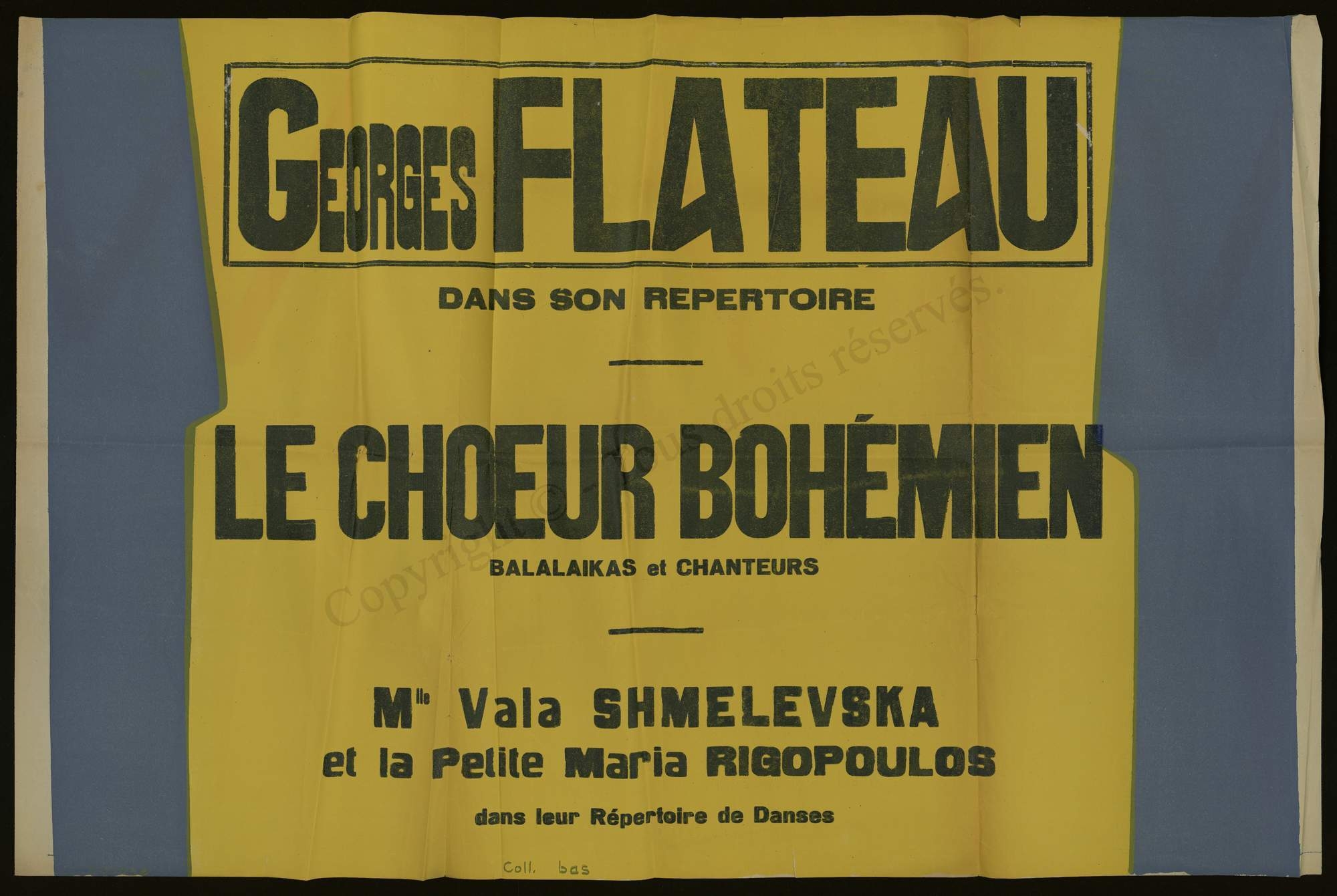 GEORGES FLATEAU

DANS SON REPERTOIRE

LE CHOEUR BOHÉMIEN

BALALAIKAS et CHANTEURS

M$^{lle}$ Vala SHMELEVSKA

et la Petite Maria RIGOPOULOS

dans leur Répertoire de Danses

Coll. bas

Copyright © Tous droits réservés.